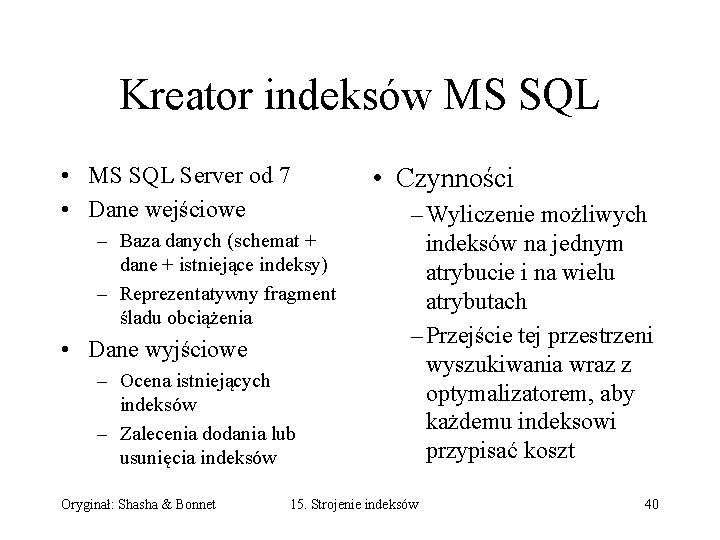 Kreator indeksów MS SQL

• MS SQL Server od 7
• Dane wejściowe
– Baza danych (schemat + dane + istniejące indeksy)
– Reprezentatywny fragment śladu obciążenia
• Dane wyjściowe
– Ocena istniejących indeksów
– Zalecenia dodania lub usunięcia indeksów

• Czynności
– Wyliczenie możliwych indeksów na jednym atrybucie i na wielu atrybutach
– Przejście tej przestrzeni wyszukiwania wraz z optymalizatorem, aby każdemu indeksowi przypisać koszt

Oryginał: Shasha & Bonnet 15. Strojenie indeksów 40